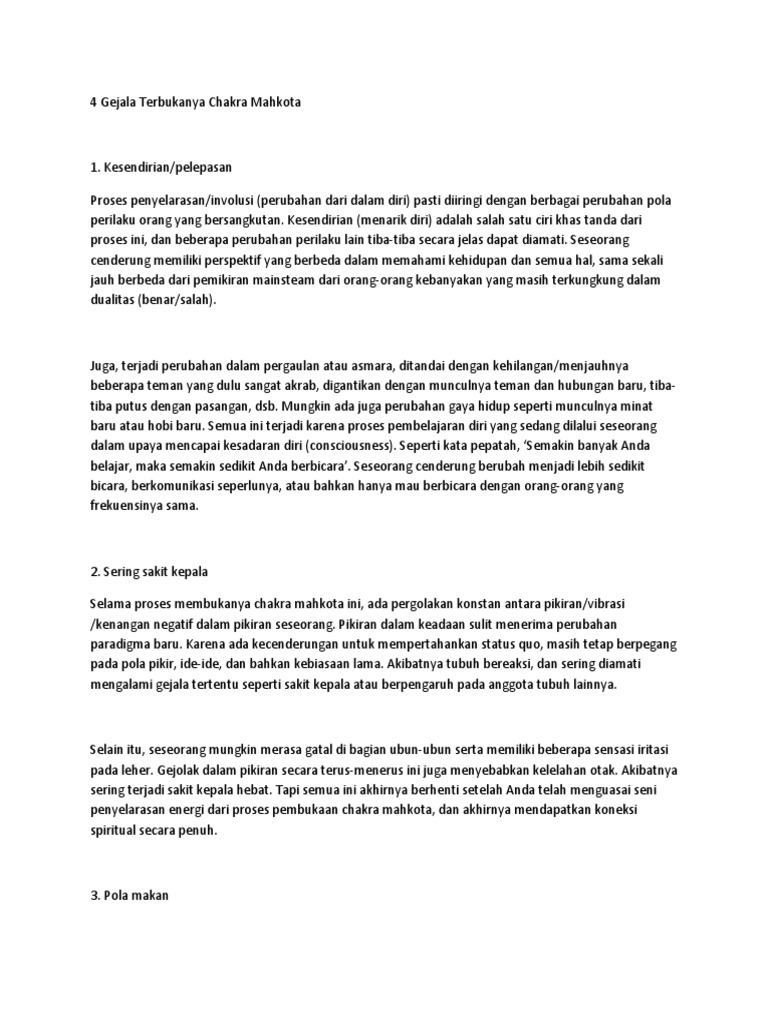 4 Gejala Terbukanya Chakra Mahkota

1. Kesendirian/pelepasan

Proses penyelarasan/involusi (perubahan dari dalam diri) pasti diiringi dengan berbagai perubahan pola perilaku orang yang bersangkutan. Kesendirian (menarik diri) adalah salah satu ciri khas tanda dari proses ini, dan beberapa perubahan perilaku lain tiba-tiba secara jelas dapat diamati. Seseorang cenderung memiliki perspektif yang berbeda dalam memahami kehidupan dan semua hal, sama sekali jauh berbeda dari pemikiran mainsteam dari orang-orang kebanyakan yang masih terkungkung dalam dualitas (benar/salah).

Juga, terjadi perubahan dalam pergaulan atau asmara, ditandai dengan kehilangan/menjauhnya beberapa teman yang dulu sangat akrab, digantikan dengan munculnya teman dan hubungan baru, tiba-tiba putus dengan pasangan, dsb. Mungkin ada juga perubahan gaya hidup seperti munculnya minat baru atau hobi baru. Semua ini terjadi karena proses pembelajaran diri yang sedang dilalui seseorang dalam upaya mencapai kesadaran diri (consciousness). Seperti kata pepatah, 'Semakin banyak Anda belajar, maka semakin sedikit Anda berbicara'. Seseorang cenderung berubah menjadi lebih sedikit bicara, berkomunikasi seperlunya, atau bahkan hanya mau berbicara dengan orang-orang yang frekuensinya sama.

2. Sering sakit kepala

Selama proses membukanya chakra mahkota ini, ada pergolakan konstan antara pikiran/vibrasi /kenangan negatif dalam pikiran seseorang. Pikiran dalam keadaan sulit menerima perubahan paradigma baru. Karena ada kecenderungan untuk mempertahankan status quo, masih tetap berpegang pada pola pikir, ide-ide, dan bahkan kebiasaan lama. Akibatnya tubuh bereaksi, dan sering diamati mengalami gejala tertentu seperti sakit kepala atau berpengaruh pada anggota tubuh lainnya.

Selain itu, seseorang mungkin merasa gatal di bagian ubun-ubun serta memiliki beberapa sensasi iritasi pada leher. Gejolak dalam pikiran secara terus-menerus ini juga menyebabkan kelelahan otak. Akibatnya sering terjadi sakit kepala hebat. Tapi semua ini akhirnya berhenti setelah Anda telah menguasai seni penyelarasan energi dari proses pembukaan chakra mahkota, dan akhirnya mendapatkan koneksi spiritual secara penuh.

3. Pola makan